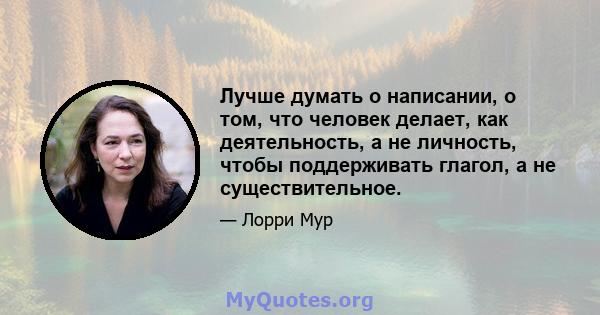 Лучше думать о написании, о том, что человек делает, как деятельность, а не личность, чтобы поддерживать глагол, а не существительное.

— Лорри Мур

MyQuotes.org